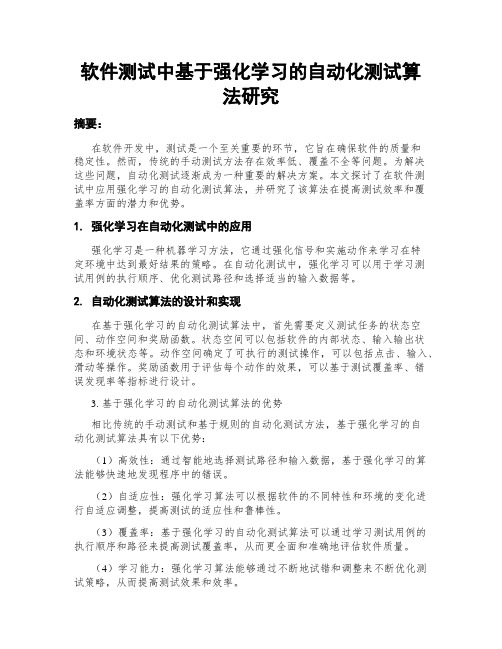 软件测试中基于强化学习的自动化测试算法研究

摘要：

在软件开发中，测试是一个至关重要的环节，它旨在确保软件的质量和稳定性。然而，传统的手动测试方法存在效率低、覆盖不全等问题。为解决这些问题，自动化测试逐渐成为一种重要的解决方案。本文探讨了在软件测试中应用强化学习的自动化测试算法，并研究了该算法在提高测试效率和覆盖率方面的潜力和优势。

1. 强化学习在自动化测试中的应用

强化学习是一种机器学习方法，它通过强化信号和实施动作来学习在特定环境中达到最好结果的策略。在自动化测试中，强化学习可以用于学习测试用例的执行顺序、优化测试路径和选择适当的输入数据等。

2. 自动化测试算法的设计和实现

在基于强化学习的自动化测试算法中，首先需要定义测试任务的状态空间、动作空间和奖励函数。状态空间可以包括软件的内部状态、输入输出状态和环境状态等。动作空间确定了可执行的测试操作，可以包括点击、输入、滑动等操作。奖励函数用于评估每个动作的效果，可以基于测试覆盖率、错误发现率等指标进行设计。

3. 基于强化学习的自动化测试算法的优势

相比传统的手动测试和基于规则的自动化测试方法，基于强化学习的自动化测试算法具有以下优势：

（1）高效性：通过智能地选择测试路径和输入数据，基于强化学习的算法能够快速地发现程序中的错误。

（2）自适应性：强化学习算法可以根据软件的不同特性和环境的变化进行自适应调整，提高测试的适应性和鲁棒性。

（3）覆盖率：基于强化学习的自动化测试算法可以通过学习测试用例的执行顺序和路径来提高测试覆盖率，从而更全面和准确地评估软件质量。

（4）学习能力：强化学习算法能够通过不断地试错和调整来不断优化测试策略，从而提高测试效果和效率。